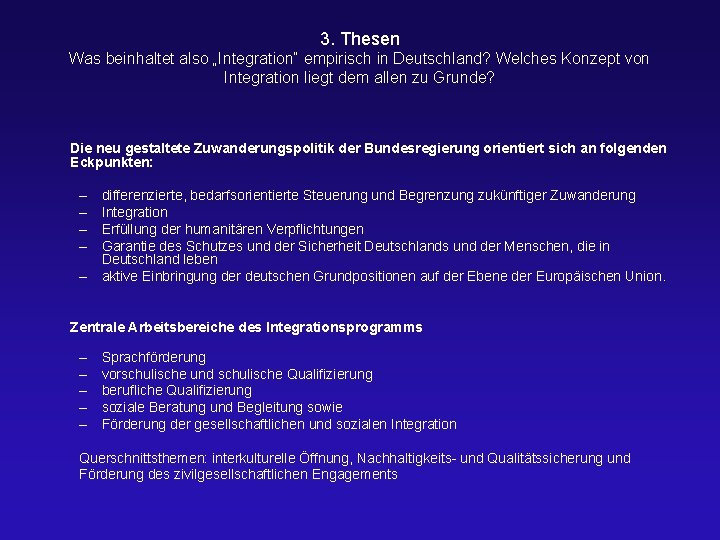 3. Thesen
Was beinhaltet also „Integration" empirisch in Deutschland? Welches Konzept von Integration liegt dem allen zu Grunde?

Die neu gestaltete Zuwanderungspolitik der Bundesregierung orientiert sich an folgenden Eckpunkten:

– differenzierte, bedarfsorientierte Steuerung und Begrenzung zukünftiger Zuwanderung
– Integration
– Erfüllung der humanitären Verpflichtungen
– Garantie des Schutzes und der Sicherheit Deutschlands und der Menschen, die in Deutschland leben
– aktive Einbringung der deutschen Grundpositionen auf der Ebene der Europäischen Union.

Zentrale Arbeitsbereiche des Integrationsprogramms

– Sprachförderung
– vorschulische und schulische Qualifizierung
– berufliche Qualifizierung
– soziale Beratung und Begleitung sowie
– Förderung der gesellschaftlichen und sozialen Integration

Querschnittsthemen: interkulturelle Öffnung, Nachhaltigkeits- und Qualitätssicherung und Förderung des zivilgesellschaftlichen Engagements